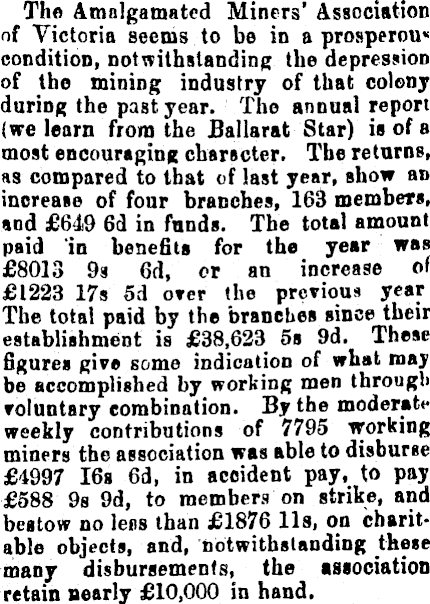 The Amalgamated Miners' Association of Victoria seems to be in a prosperous condition, notwithstanding the depression of the mining industry of that colony during the past year. The annual report (we learn from the Ballarat Star) is of a most encouraging character. The returns, as compared to that of last year, show an increase of four branches, 163 members, and £649 6d in funds. The total amount paid in benefits for the year was £8013 9s 6d, or an increase of £1223 17s 5d over the previous year The total paid by the branches since their establishment is £38,623 5s 9d. These figures give some indication of what may be accomplished by working men through voluntary combination. By the moderate weekly contributions of 7795 working miners the association was able to disburse £4997 I6s 6d, in accident pay, to pay £588 9s 9d, to members on strike, and bestow no less than £1876 11s, on charitable objects, and, notwithstanding these many disbursements, the association retain nearly £10,000 in hand.